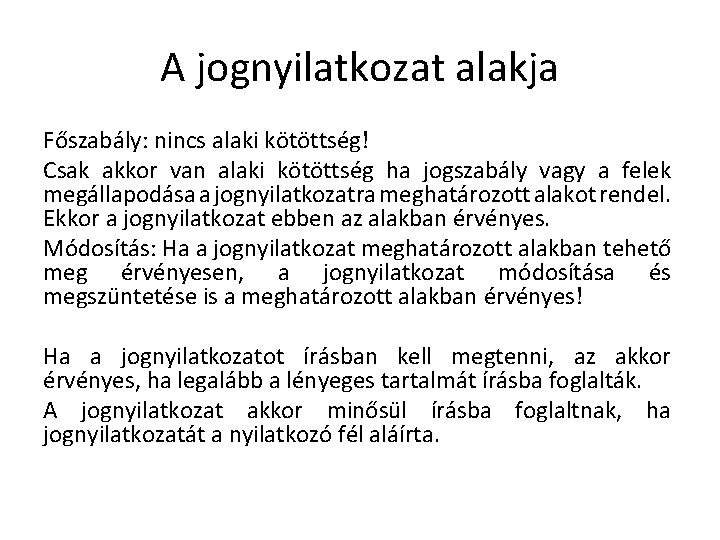 A jognyilatkozat alakja

Főszabály: nincs alaki kötöttség!

Csak akkor van alaki kötöttség ha jogszabály vagy a felek megállapodása a jognyilatkozatra meghatározott alakot rendel. Ekkor a jognyilatkozat ebben az alakban érvényes.

Módosítás: Ha a jognyilatkozat meghatározott alakban tehető meg érvényesen, a jognyilatkozat módosítása és megszüntetése is a meghatározott alakban érvényes!

Ha a jognyilatkozatot írásban kell megtenni, az akkor érvényes, ha legalább a lényeges tartalmát írásba foglalták.

A jognyilatkozat akkor minősül írásba foglaltnak, ha jognyilatkozatát a nyilatkozó fél aláírta.